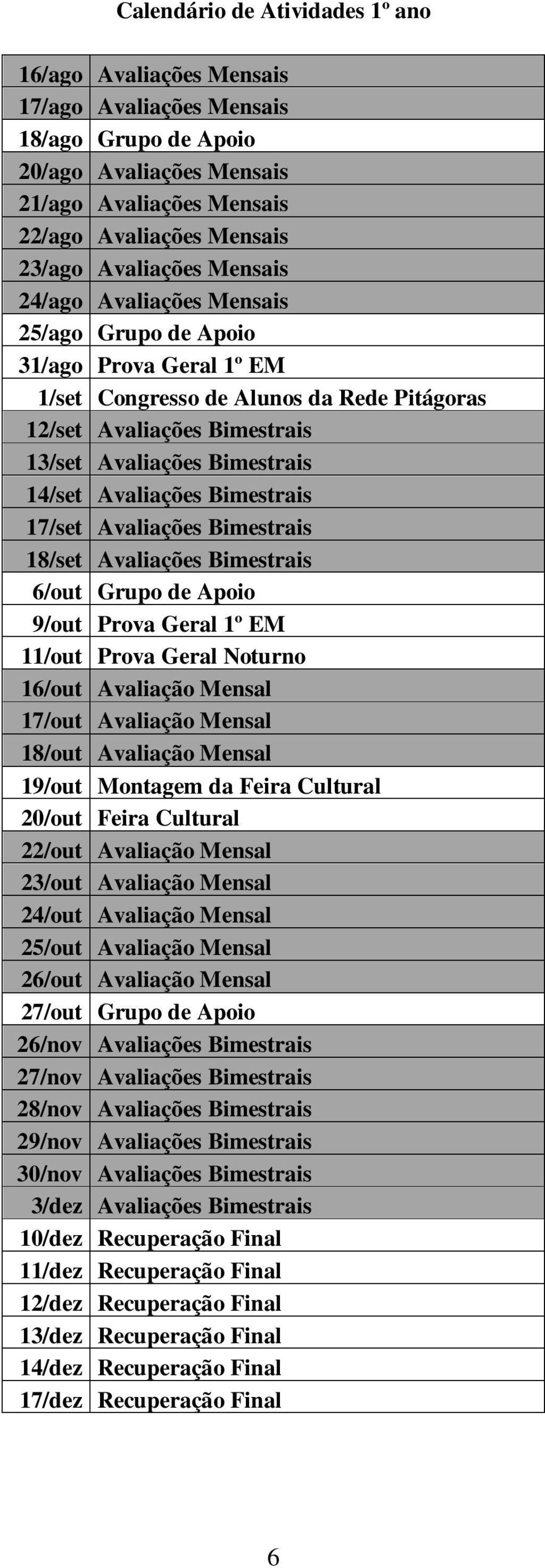 Calendário de Atividades 1º ano

| | |
|---|---|
| 16/ago | Avaliações Mensais |
| 17/ago | Avaliações Mensais |
| 18/ago | Grupo de Apoio |
| 20/ago | Avaliações Mensais |
| 21/ago | Avaliações Mensais |
| 22/ago | Avaliações Mensais |
| 23/ago | Avaliações Mensais |
| 24/ago | Avaliações Mensais |
| 25/ago | Grupo de Apoio |
| 31/ago | Prova Geral 1º EM |
| 1/set | Congresso de Alunos da Rede Pitágoras |
| 12/set | Avaliações Bimestrais |
| 13/set | Avaliações Bimestrais |
| 14/set | Avaliações Bimestrais |
| 17/set | Avaliações Bimestrais |
| 18/set | Avaliações Bimestrais |
| 6/out | Grupo de Apoio |
| 9/out | Prova Geral 1º EM |
| 11/out | Prova Geral Noturno |
| 16/out | Avaliação Mensal |
| 17/out | Avaliação Mensal |
| 18/out | Avaliação Mensal |
| 19/out | Montagem da Feira Cultural |
| 20/out | Feira Cultural |
| 22/out | Avaliação Mensal |
| 23/out | Avaliação Mensal |
| 24/out | Avaliação Mensal |
| 25/out | Avaliação Mensal |
| 26/out | Avaliação Mensal |
| 27/out | Grupo de Apoio |
| 26/nov | Avaliações Bimestrais |
| 27/nov | Avaliações Bimestrais |
| 28/nov | Avaliações Bimestrais |
| 29/nov | Avaliações Bimestrais |
| 30/nov | Avaliações Bimestrais |
| 3/dez | Avaliações Bimestrais |
| 10/dez | Recuperação Final |
| 11/dez | Recuperação Final |
| 12/dez | Recuperação Final |
| 13/dez | Recuperação Final |
| 14/dez | Recuperação Final |
| 17/dez | Recuperação Final |

6